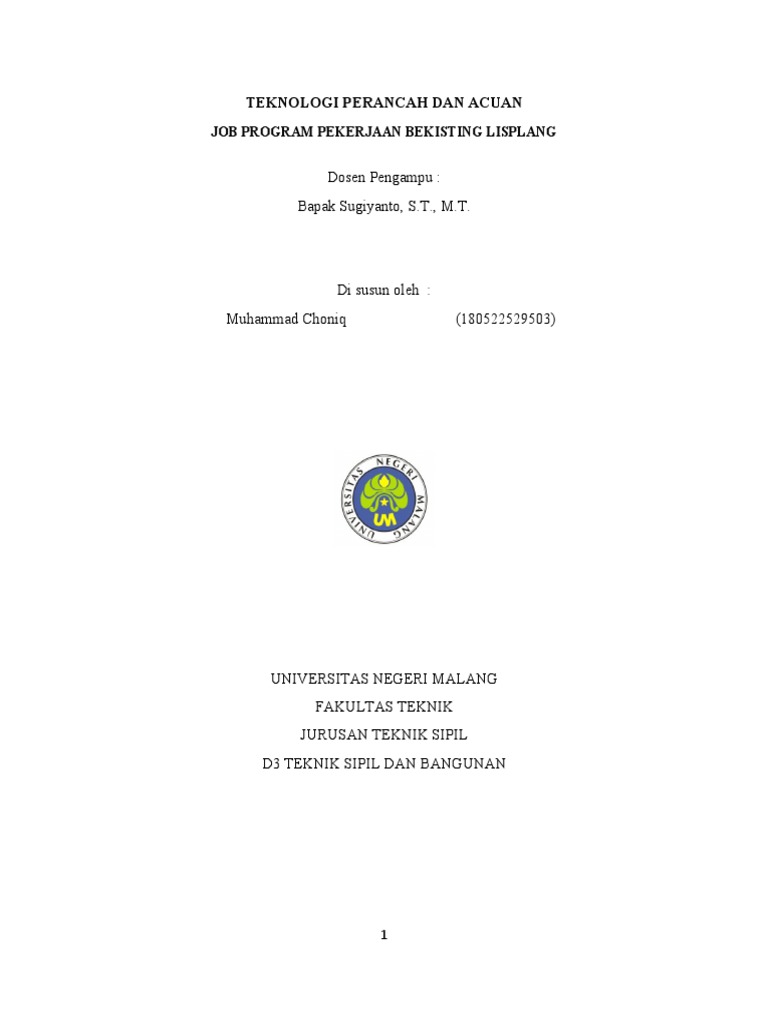 TEKNOLOGI PERANCAH DAN ACUAN

JOB PROGRAM PEKERJAAN BEKISTING LISPLANG

Dosen Pengampu :

Bapak Sugiyanto, S.T., M.T.

Di susun oleh :

Muhammad Choniq (180522529503)

UNIVERSITAS NEGERI MALANG

UM

UNIVERSITAS NEGERI MALANG

FAKULTAS TEKNIK

JURUSAN TEKNIK SIPIL

D3 TEKNIK SIPIL DAN BANGUNAN

1